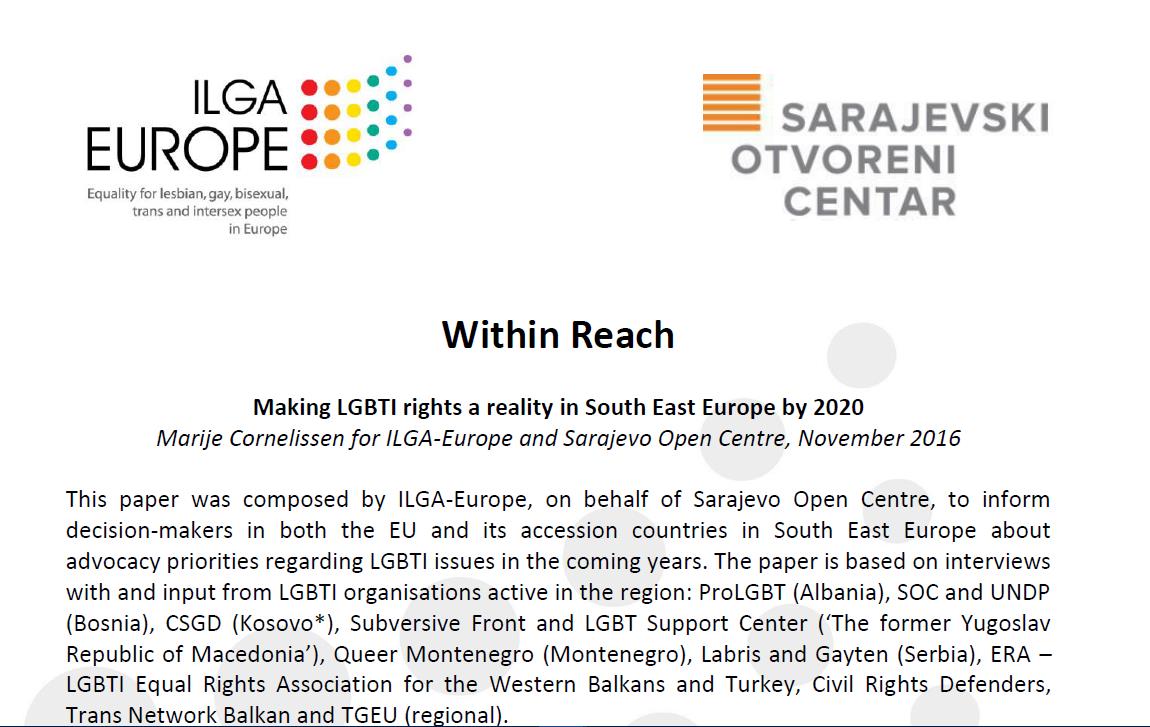 ILGA
EUROPE
Equality for lesbian, gay, bisexual, trans and intersex people in Europe

SARAJEVSKI
OTVORENI
CENTAR

Within Reach

Making LGBTI rights a reality in South East Europe by 2020
Marije Cornelissen for ILGA-Europe and Sarajevo Open Centre, November 2016

This paper was composed by ILGA-Europe, on behalf of Sarajevo Open Centre, to inform decision-makers in both the EU and its accession countries in South East Europe about advocacy priorities regarding LGBTI issues in the coming years. The paper is based on interviews with and input from LGBTI organisations active in the region: ProLGBT (Albania), SOC and UNDP (Bosnia), CSGD (Kosovo*), Subversive Front and LGBT Support Center ('The former Yugoslav Republic of Macedonia'), Queer Montenegro (Montenegro), Labris and Gayten (Serbia), ERA – LGBTI Equal Rights Association for the Western Balkans and Turkey, Civil Rights Defenders, Trans Network Balkan and TGEU (regional).